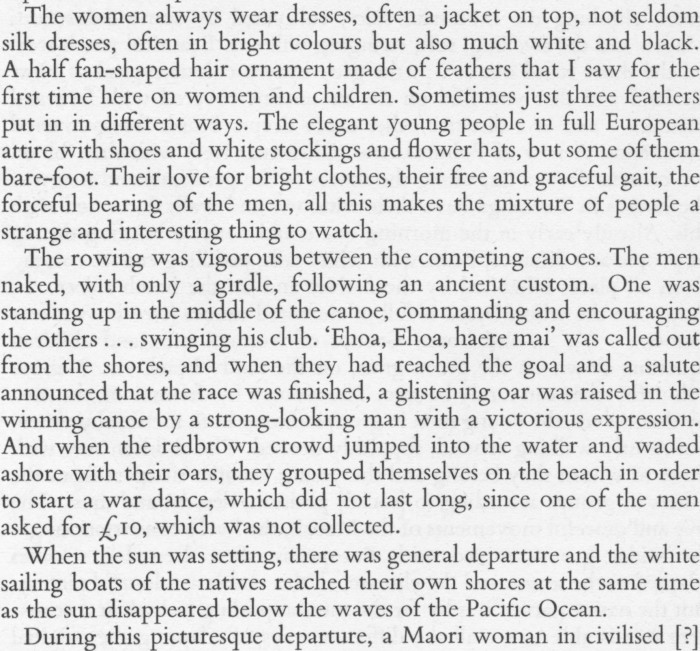 The women always wear dresses, often a jacket on top, not seldom silk dresses, often in bright colours but also much white and black. A half fan-shaped hair ornament made of feathers that I saw for the first time here on women and children. Sometimes just three feathers put in in different ways. The elegant young people in full European attire with shoes and white stockings and flower hats, but some of them bare-foot. Their love for bright clothes, their free and graceful gait, the forceful bearing of the men, all this makes the mixture of people a strange and interesting thing to watch.

The rowing was vigorous between the competing canoes. The men naked, with only a girdle, following an ancient custom. One was standing up in the middle of the canoe, commanding and encouraging the others . . . swinging his club. 'Ehoa, Ehoa, haere mai' was called out from the shores, and when they had reached the goal and a salute announced that the race was finished, a glistening oar was raised in the winning canoe by a strong-looking man with a victorious expression. And when the redbrown crowd jumped into the water and waded ashore with their oars, they grouped themselves on the beach in order to start a war dance, which did not last long, since one of the men asked for £10, which was not collected.

When the sun was setting, there was general departure and the white sailing boats of the natives reached their own shores at the same time as the sun disappeared below the waves of the Pacific Ocean.

During this picturesque departure, a Maori woman in civilised [?]